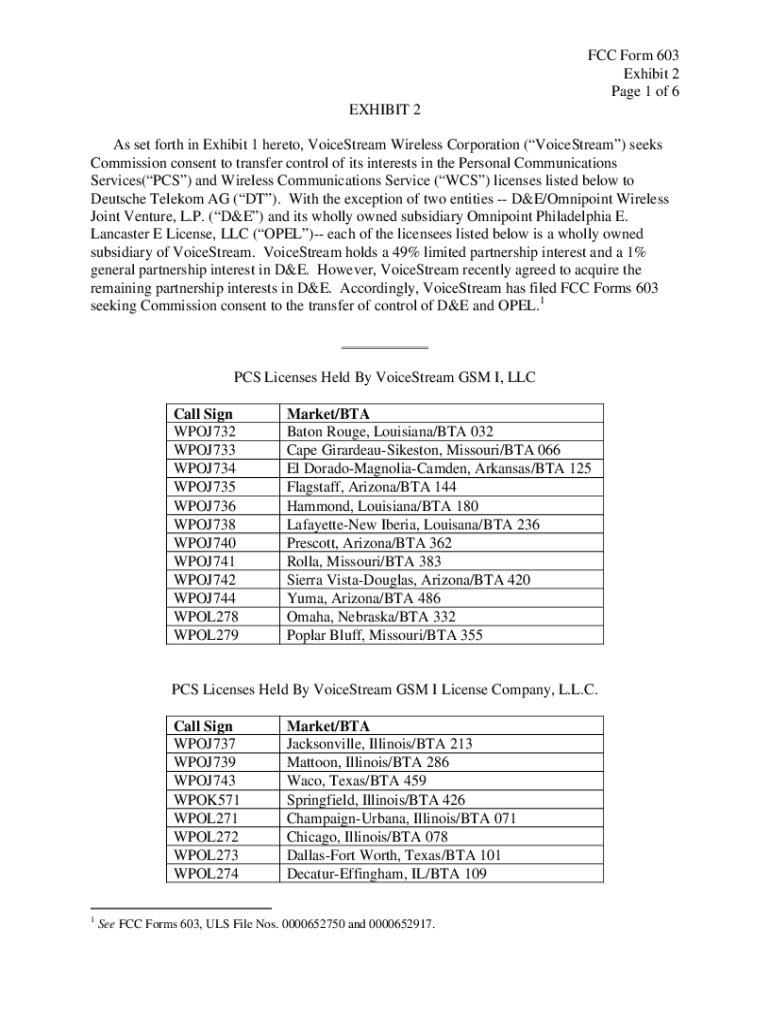 FCC Form 603
Exhibit 2
Page 1 of 6

EXHIBIT 2

As set forth in Exhibit 1 hereto, VoiceStream Wireless Corporation (“VoiceStream”) seeks Commission consent to transfer control of its interests in the Personal Communications Services(“PCS”) and Wireless Communications Service (“WCS”) licenses listed below to Deutsche Telekom AG (“DT”). With the exception of two entities -- D&E/Omnipoint Wireless Joint Venture, L.P. (“D&E”) and its wholly owned subsidiary Omnipoint Philadelphia E. Lancaster E License, LLC (“OPEL”)-- each of the licensees listed below is a wholly owned subsidiary of VoiceStream. VoiceStream holds a 49% limited partnership interest and a 1% general partnership interest in D&E. However, VoiceStream recently agreed to acquire the remaining partnership interests in D&E. Accordingly, VoiceStream has filed FCC Forms 603 seeking Commission consent to the transfer of control of D&E and OPEL.$^1$

PCS Licenses Held By VoiceStream GSM I, LLC

| Call Sign | Market/BTA |
|---|---|
| WPOJ732 | Baton Rouge, Louisiana/BTA 032 |
| WPOJ733 | Cape Girardeau-Sikeston, Missouri/BTA 066 |
| WPOJ734 | El Dorado-Magnolia-Camden, Arkansas/BTA 125 |
| WPOJ735 | Flagstaff, Arizona/BTA 144 |
| WPOJ736 | Hammond, Louisiana/BTA 180 |
| WPOJ738 | Lafayette-New Iberia, Louisana/BTA 236 |
| WPOJ740 | Prescott, Arizona/BTA 362 |
| WPOJ741 | Rolla, Missouri/BTA 383 |
| WPOJ742 | Sierra Vista-Douglas, Arizona/BTA 420 |
| WPOJ744 | Yuma, Arizona/BTA 486 |
| WPOL278 | Omaha, Nebraska/BTA 332 |
| WPOL279 | Poplar Bluff, Missouri/BTA 355 |

PCS Licenses Held By VoiceStream GSM I License Company, L.L.C.

| Call Sign | Market/BTA |
|---|---|
| WPOJ737 | Jacksonville, Illinois/BTA 213 |
| WPOJ739 | Mattoon, Illinois/BTA 286 |
| WPOJ743 | Waco, Texas/BTA 459 |
| WPOK571 | Springfield, Illinois/BTA 426 |
| WPOL271 | Champaign-Urbana, Illinois/BTA 071 |
| WPOL272 | Chicago, Illinois/BTA 078 |
| WPOL273 | Dallas-Fort Worth, Texas/BTA 101 |
| WPOL274 | Decatur-Effingham, IL/BTA 109 |

$^1$ See FCC Forms 603, ULS File Nos. 0000652750 and 0000652917.